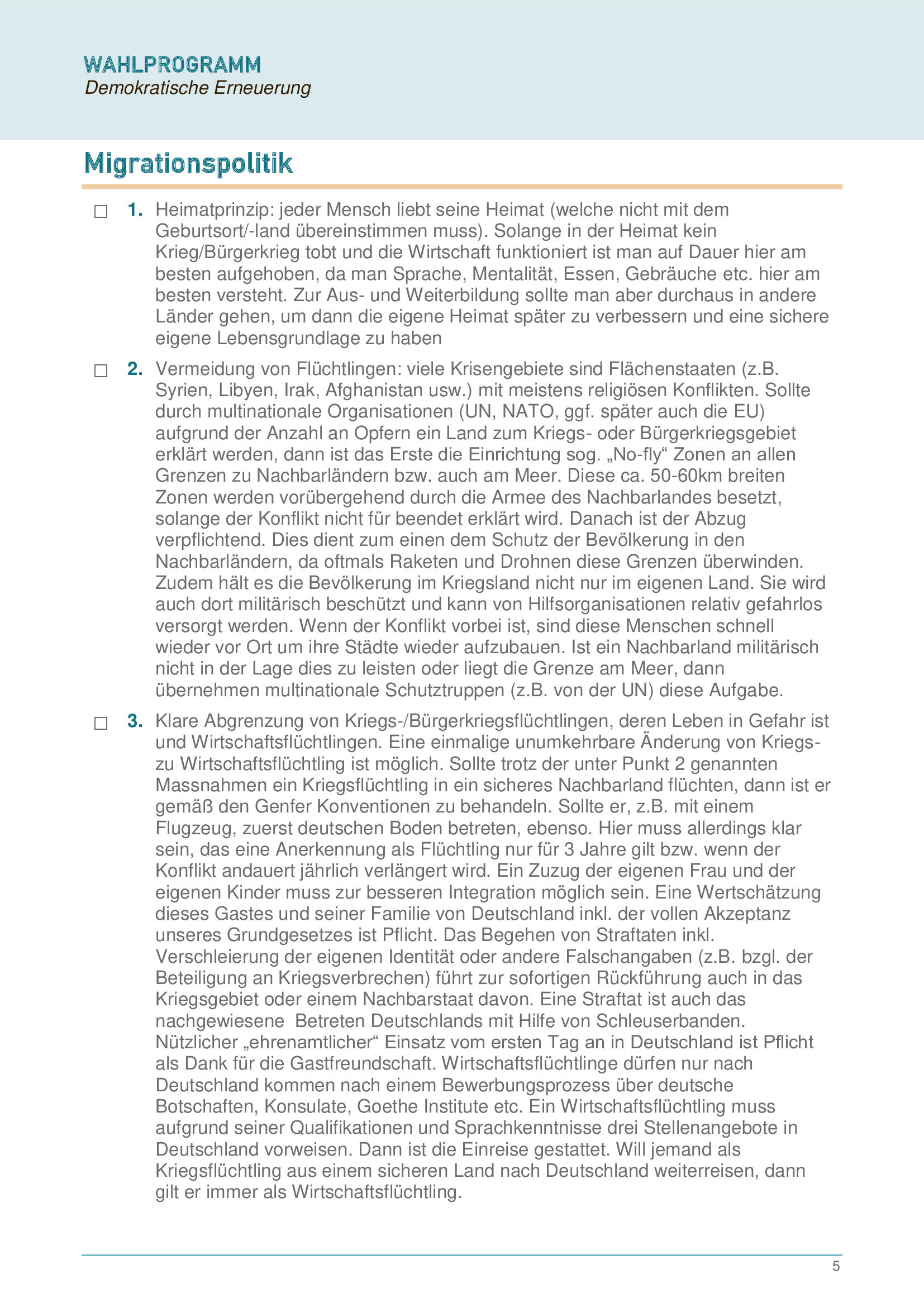 WAHLPROGRAMM
Demokratische Erneuerung

Migrationspolitik

☐ 1. Heimatprinzip: jeder Mensch liebt seine Heimat (welche nicht mit dem Geburtsort/-land übereinstimmen muss). Solange in der Heimat kein Krieg/Bürgerkrieg tobt und die Wirtschaft funktioniert ist man auf Dauer hier am besten aufgehoben, da man Sprache, Mentalität, Essen, Gebräuche etc. hier am besten versteht. Zur Aus- und Weiterbildung sollte man aber durchaus in andere Länder gehen, um dann die eigene Heimat später zu verbessern und eine sichere eigene Lebensgrundlage zu haben

☐ 2. Vermeidung von Flüchtlingen: viele Krisengebiete sind Flächenstaaten (z.B. Syrien, Libyen, Irak, Afghanistan usw.) mit meistens religiösen Konflikten. Sollte durch multinationale Organisationen (UN, NATO, ggf. später auch die EU) aufgrund der Anzahl an Opfern ein Land zum Kriegs- oder Bürgerkriegsgebiet erklärt werden, dann ist das Erste die Einrichtung sog. „No-fly“ Zonen an allen Grenzen zu Nachbarländern bzw. auch am Meer. Diese ca. 50-60km breiten Zonen werden vorübergehend durch die Armee des Nachbarlandes besetzt, solange der Konflikt nicht für beendet erklärt wird. Danach ist der Abzug verpflichtend. Dies dient zum einen dem Schutz der Bevölkerung in den Nachbarländern, da oftmals Raketen und Drohnen diese Grenzen überwinden. Zudem hält es die Bevölkerung im Kriegsland nicht nur im eigenen Land. Sie wird auch dort militärisch beschützt und kann von Hilfsorganisationen relativ gefahrlos versorgt werden. Wenn der Konflikt vorbei ist, sind diese Menschen schnell wieder vor Ort um ihre Städte wieder aufzubauen. Ist ein Nachbarland militärisch nicht in der Lage dies zu leisten oder liegt die Grenze am Meer, dann übernehmen multinationale Schutztruppen (z.B. von der UN) diese Aufgabe.

☐ 3. Klare Abgrenzung von Kriegs-/Bürgerkriegsflüchtlingen, deren Leben in Gefahr ist und Wirtschaftsflüchtlingen. Eine einmalige unumkehrbare Änderung von Kriegs- zu Wirtschaftsflüchtling ist möglich. Sollte trotz der unter Punkt 2 genannten Massnahmen ein Kriegsflüchtling in ein sicheres Nachbarland flüchten, dann ist er gemäß den Genfer Konventionen zu behandeln. Sollte er, z.B. mit einem Flugzeug, zuerst deutschen Boden betreten, ebenso. Hier muss allerdings klar sein, das eine Anerkennung als Flüchtling nur für 3 Jahre gilt bzw. wenn der Konflikt andauert jährlich verlängert wird. Ein Zuzug der eigenen Frau und der eigenen Kinder muss zur besseren Integration möglich sein. Eine Wertschätzung dieses Gastes und seiner Familie von Deutschland inkl. der vollen Akzeptanz unseres Grundgesetzes ist Pflicht. Das Begehen von Straftaten inkl. Verschleierung der eigenen Identität oder andere Falschangaben (z.B. bzgl. der Beteiligung an Kriegsverbrechen) führt zur sofortigen Rückführung auch in das Kriegsgebiet oder einem Nachbarstaat davon. Eine Straftat ist auch das nachgewiesene Betreten Deutschlands mit Hilfe von Schleuserbanden. Nützlicher „ehrenamtlicher“ Einsatz vom ersten Tag an in Deutschland ist Pflicht als Dank für die Gastfreundschaft. Wirtschaftsflüchtlinge dürfen nur nach Deutschland kommen nach einem Bewerbungsprozess über deutsche Botschaften, Konsulate, Goethe Institute etc. Ein Wirtschaftsflüchtling muss aufgrund seiner Qualifikationen und Sprachkenntnisse drei Stellenangebote in Deutschland vorweisen. Dann ist die Einreise gestattet. Will jemand als Kriegsflüchtling aus einem sicheren Land nach Deutschland weiterreisen, dann gilt er immer als Wirtschaftsflüchtling.

5